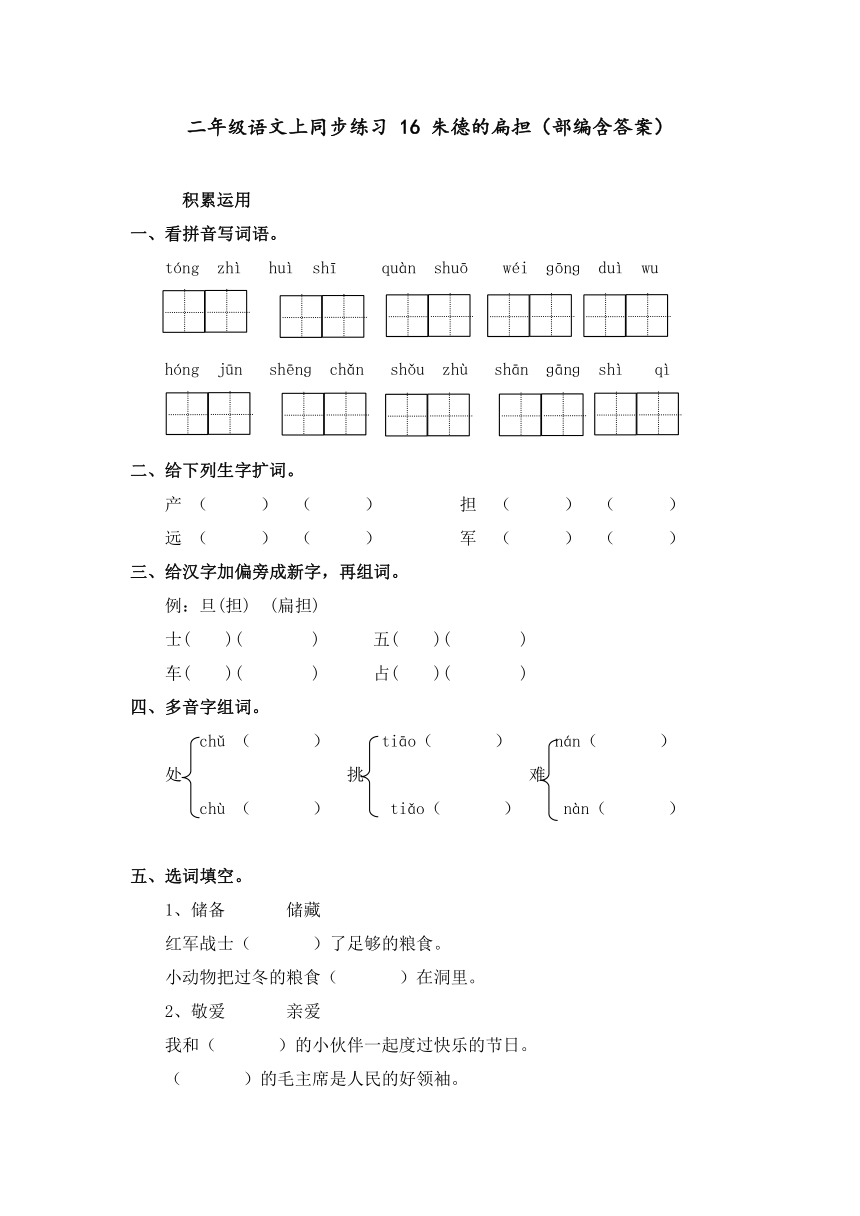 二年级语文上同步练习 16 朱德的扁担（部编含答案）

积累运用

一、看拼音写词语。

tóng zhì　huì shī　quàn shuō　wéi gōng duì wu

hóng jūn　shēng chǎn　shǒu zhù　shān gāng　shì qì

二、给下列生字扩词。

产（　　）（　　）　　担（　　）（　　）

远（　　）（　　）　　军（　　）（　　）

三、给汉字加偏旁成新字，再组词。

例：旦(担)　(扁担)

士(　　)(　　)　　五(　　)(　　)

车(　　)(　　)　　占(　　)(　　)

四、多音字组词。

处 chǔ（　　）　chù（　　）

挑 tiāo（　　）　tiǎo（　　）

难 nán（　　）　nàn（　　）

五、选词填空。

1、储备　　储藏

红军战士（　　）了足够的粮食。

小动物把过冬的粮食（　　）在洞里。

2、敬爱　　亲爱

我和（　　）的小伙伴一起度过快乐的节日。

（　　）的毛主席是人民的好领袖。